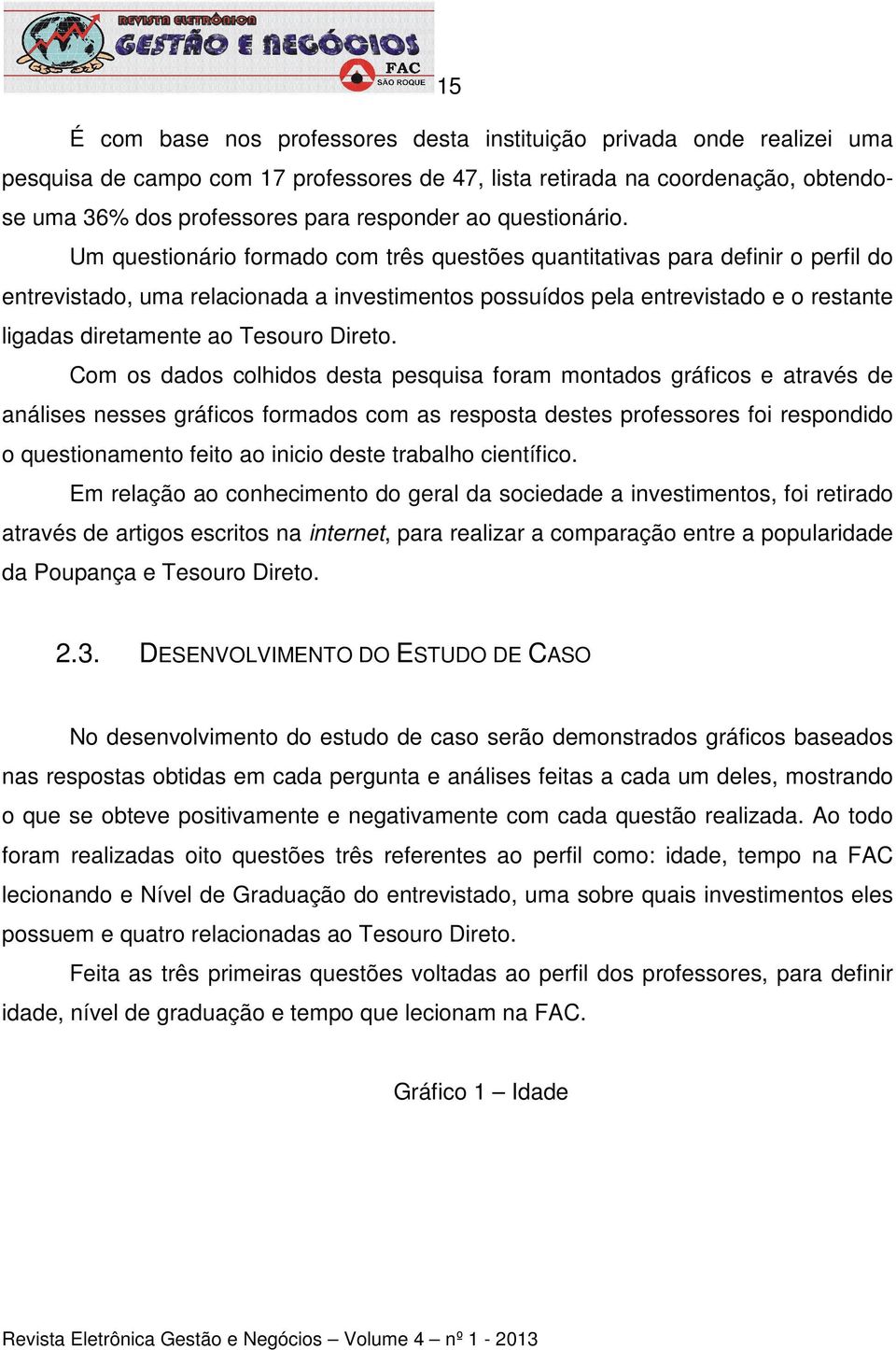 REVISTA ELETRÔNICA
GESTÃO E NEGÓCIOS
FAC
SÃO ROQUE
15

É com base nos professores desta instituição privada onde realizei uma pesquisa de campo com 17 professores de 47, lista retirada na coordenação, obtendo-se uma 36% dos professores para responder ao questionário.

Um questionário formado com três questões quantitativas para definir o perfil do entrevistado, uma relacionada a investimentos possuídos pela entrevistado e o restante ligadas diretamente ao Tesouro Direto.

Com os dados colhidos desta pesquisa foram montados gráficos e através de análises nesses gráficos formados com as resposta destes professores foi respondido o questionamento feito ao inicio deste trabalho científico.

Em relação ao conhecimento do geral da sociedade a investimentos, foi retirado através de artigos escritos na internet, para realizar a comparação entre a popularidade da Poupança e Tesouro Direto.

2.3. DESENVOLVIMENTO DO ESTUDO DE CASO

No desenvolvimento do estudo de caso serão demonstrados gráficos baseados nas respostas obtidas em cada pergunta e análises feitas a cada um deles, mostrando o que se obteve positivamente e negativamente com cada questão realizada. Ao todo foram realizadas oito questões três referentes ao perfil como: idade, tempo na FAC lecionando e Nível de Graduação do entrevistado, uma sobre quais investimentos eles possuem e quatro relacionadas ao Tesouro Direto.

Feita as três primeiras questões voltadas ao perfil dos professores, para definir idade, nível de graduação e tempo que lecionam na FAC.

Gráfico 1 – Idade

Revista Eletrônica Gestão e Negócios – Volume 4 – nº 1 - 2013